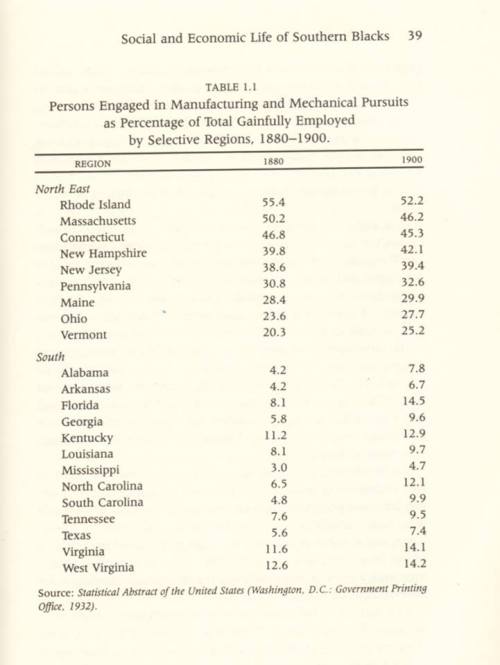 Social and Economic Life of Southern Blacks 39

TABLE 1.1
Persons Engaged in Manufacturing and Mechanical Pursuits as Percentage of Total Gainfully Employed by Selective Regions, 1880–1900.

| REGION | 1880 | 1900 |
|---|---|---|
| North East | | |
| Rhode Island | 55.4 | 52.2 |
| Massachusetts | 50.2 | 46.2 |
| Connecticut | 46.8 | 45.3 |
| New Hampshire | 39.8 | 42.1 |
| New Jersey | 38.6 | 39.4 |
| Pennsylvania | 30.8 | 32.6 |
| Maine | 28.4 | 29.9 |
| Ohio | 23.6 | 27.7 |
| Vermont | 20.3 | 25.2 |
| South | | |
| Alabama | 4.2 | 7.8 |
| Arkansas | 4.2 | 6.7 |
| Florida | 8.1 | 14.5 |
| Georgia | 5.8 | 9.6 |
| Kentucky | 11.2 | 12.9 |
| Louisiana | 8.1 | 9.7 |
| Mississippi | 3.0 | 4.7 |
| North Carolina | 6.5 | 12.1 |
| South Carolina | 4.8 | 9.9 |
| Tennessee | 7.6 | 9.5 |
| Texas | 5.6 | 7.4 |
| Virginia | 11.6 | 14.1 |
| West Virginia | 12.6 | 14.2 |

Source: Statistical Abstract of the United States (Washington, D.C.: Government Printing Office, 1932).